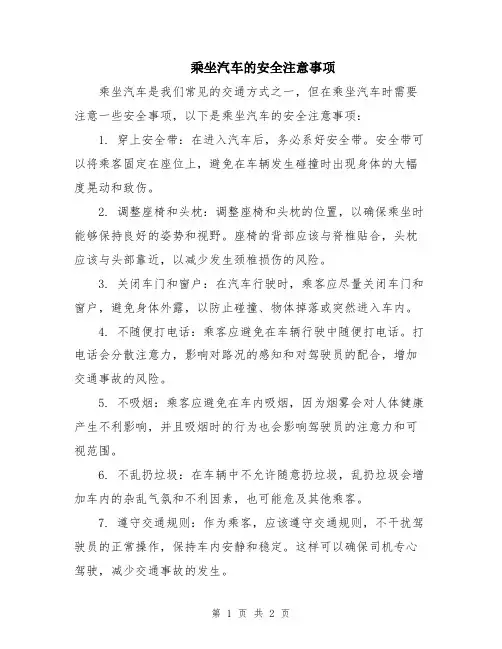 乘坐汽车的安全注意事项

乘坐汽车是我们常见的交通方式之一，但在乘坐汽车时需要注意一些安全事项，以下是乘坐汽车的安全注意事项：

1. 穿上安全带：在进入汽车后，务必系好安全带。安全带可以将乘客固定在座位上，避免在车辆发生碰撞时出现身体的大幅度晃动和致伤。

2. 调整座椅和头枕：调整座椅和头枕的位置，以确保乘坐时能够保持良好的姿势和视野。座椅的背部应该与脊椎贴合，头枕应该与头部靠近，以减少发生颈椎损伤的风险。

3. 关闭车门和窗户：在汽车行驶时，乘客应尽量关闭车门和窗户，避免身体外露，以防止碰撞、物体掉落或突然进入车内。

4. 不随便打电话：乘客应避免在车辆行驶中随便打电话。打电话会分散注意力，影响对路况的感知和对驾驶员的配合，增加交通事故的风险。

5. 不吸烟：乘客应避免在车内吸烟，因为烟雾会对人体健康产生不利影响，并且吸烟时的行为也会影响驾驶员的注意力和可视范围。

6. 不乱扔垃圾：在车辆中不允许随意扔垃圾，乱扔垃圾会增加车内的杂乱气氛和不利因素，也可能危及其他乘客。

7. 遵守交通规则：作为乘客，应该遵守交通规则，不干扰驾驶员的正常操作，保持车内安静和稳定。这样可以确保司机专心驾驶，减少交通事故的发生。

第 1 页 共 2 页